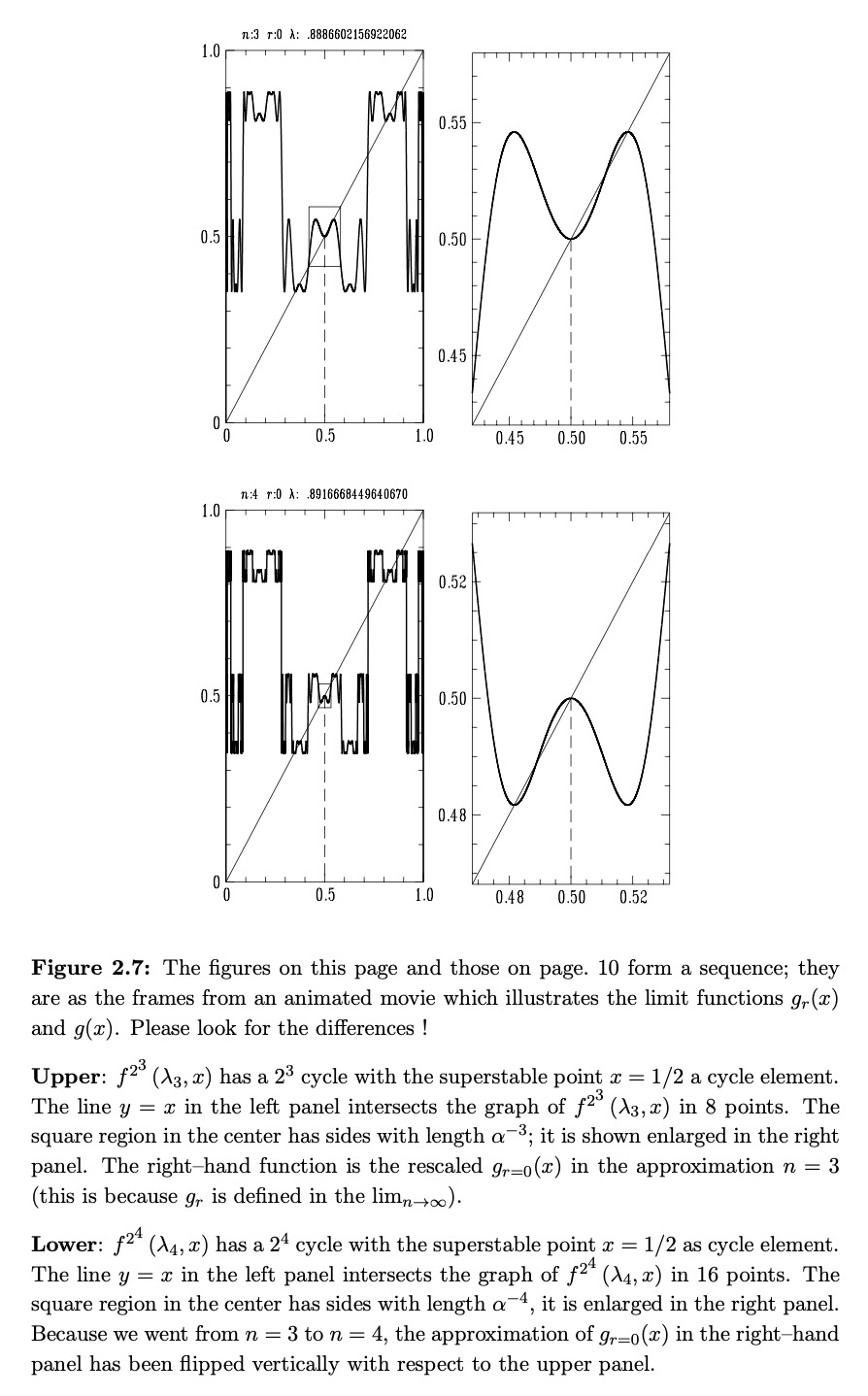 n:3 r:0 λ: .8886602156922062

1.0

0.5

0

0

0.5

1.0

0.55

0.50

0.45

0.45

0.50

0.55

n:4 r:0 λ: .8916668449640670

1.0

0.5

0

0

0.5

1.0

0.52

0.50

0.48

0.48

0.50

0.52

**Figure 2.7:** The figures on this page and those on page. 10 form a sequence; they are as the frames from an animated movie which illustrates the limit functions $g_r(x)$ and $g(x)$. Please look for the differences !

**Upper**: $f^{2^3}(\lambda_3, x)$ has a $2^3$ cycle with the superstable point $x = 1/2$ a cycle element. The line $y = x$ in the left panel intersects the graph of $f^{2^3}(\lambda_3, x)$ in 8 points. The square region in the center has sides with length $\alpha^{-3}$; it is shown enlarged in the right panel. The right–hand function is the rescaled $g_{r=0}(x)$ in the approximation $n = 3$ (this is because $g_r$ is defined in the $\lim_{n\to\infty}$).

**Lower**: $f^{2^4}(\lambda_4, x)$ has a $2^4$ cycle with the superstable point $x = 1/2$ as cycle element. The line $y = x$ in the left panel intersects the graph of $f^{2^4}(\lambda_4, x)$ in 16 points. The square region in the center has sides with length $\alpha^{-4}$, it is enlarged in the right panel. Because we went from $n = 3$ to $n = 4$, the approximation of $g_{r=0}(x)$ in the right–hand panel has been flipped vertically with respect to the upper panel.